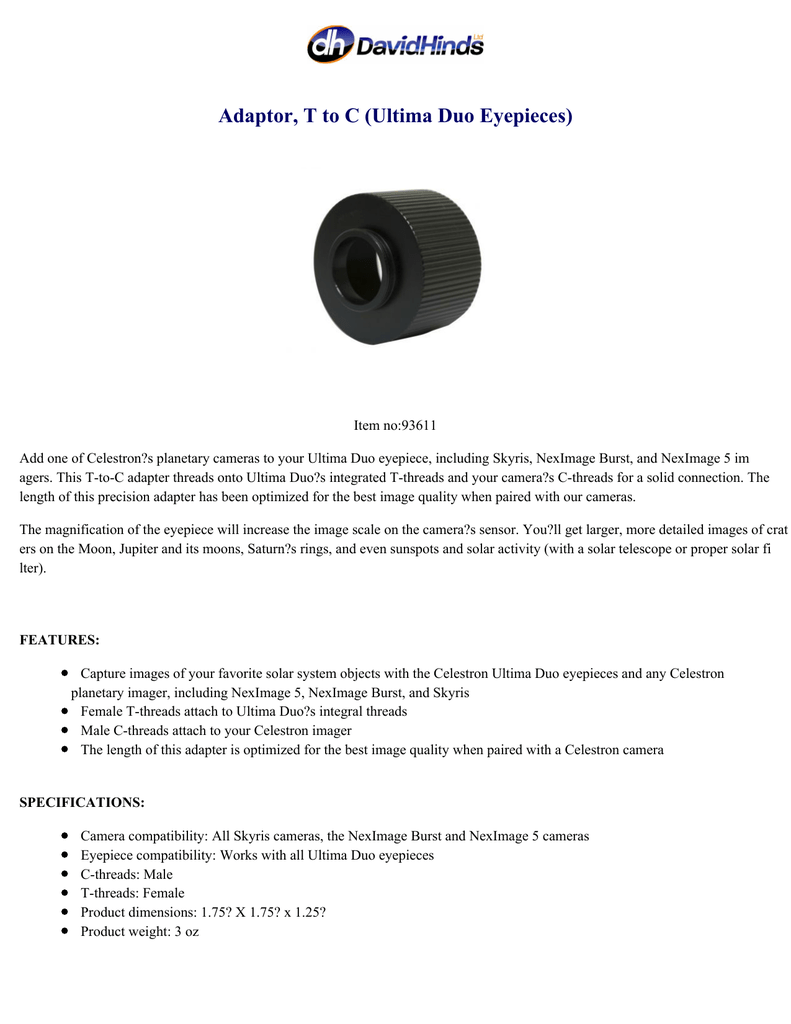 dh DavidHinds Ltd

Adaptor, T to C (Ultima Duo Eyepieces)

Item no:93611

Add one of Celestron?s planetary cameras to your Ultima Duo eyepiece, including Skyris, NexImage Burst, and NexImage 5 im agers. This T-to-C adapter threads onto Ultima Duo?s integrated T-threads and your camera?s C-threads for a solid connection. The length of this precision adapter has been optimized for the best image quality when paired with our cameras.

The magnification of the eyepiece will increase the image scale on the camera?s sensor. You?ll get larger, more detailed images of crat ers on the Moon, Jupiter and its moons, Saturn?s rings, and even sunspots and solar activity (with a solar telescope or proper solar fi lter).

FEATURES:

- Capture images of your favorite solar system objects with the Celestron Ultima Duo eyepieces and any Celestron planetary imager, including NexImage 5, NexImage Burst, and Skyris
- Female T-threads attach to Ultima Duo?s integral threads
- Male C-threads attach to your Celestron imager
- The length of this adapter is optimized for the best image quality when paired with a Celestron camera

SPECIFICATIONS:

- Camera compatibility: All Skyris cameras, the NexImage Burst and NexImage 5 cameras
- Eyepiece compatibility: Works with all Ultima Duo eyepieces
- C-threads: Male
- T-threads: Female
- Product dimensions: 1.75? X 1.75? x 1.25?
- Product weight: 3 oz